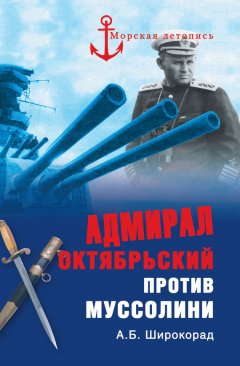 Морская летопись

АДМИРАЛ ОКТЯБРЬСКИЙ ПРОТИВ МУССОЛИНИ

А.Б. Широкорад